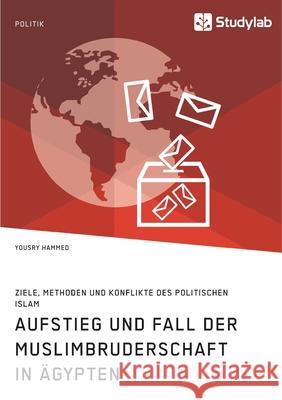 POLITIK

Studylab

YOUSRY HAMMED

ZIELE, METHODEN UND KONFLIKTE DES POLITISCHEN ISLAM

AUFSTIEG UND FALL DER MUSLIMBRUDERSCHAFT IN ÄGYPTEN

Kraina Książek